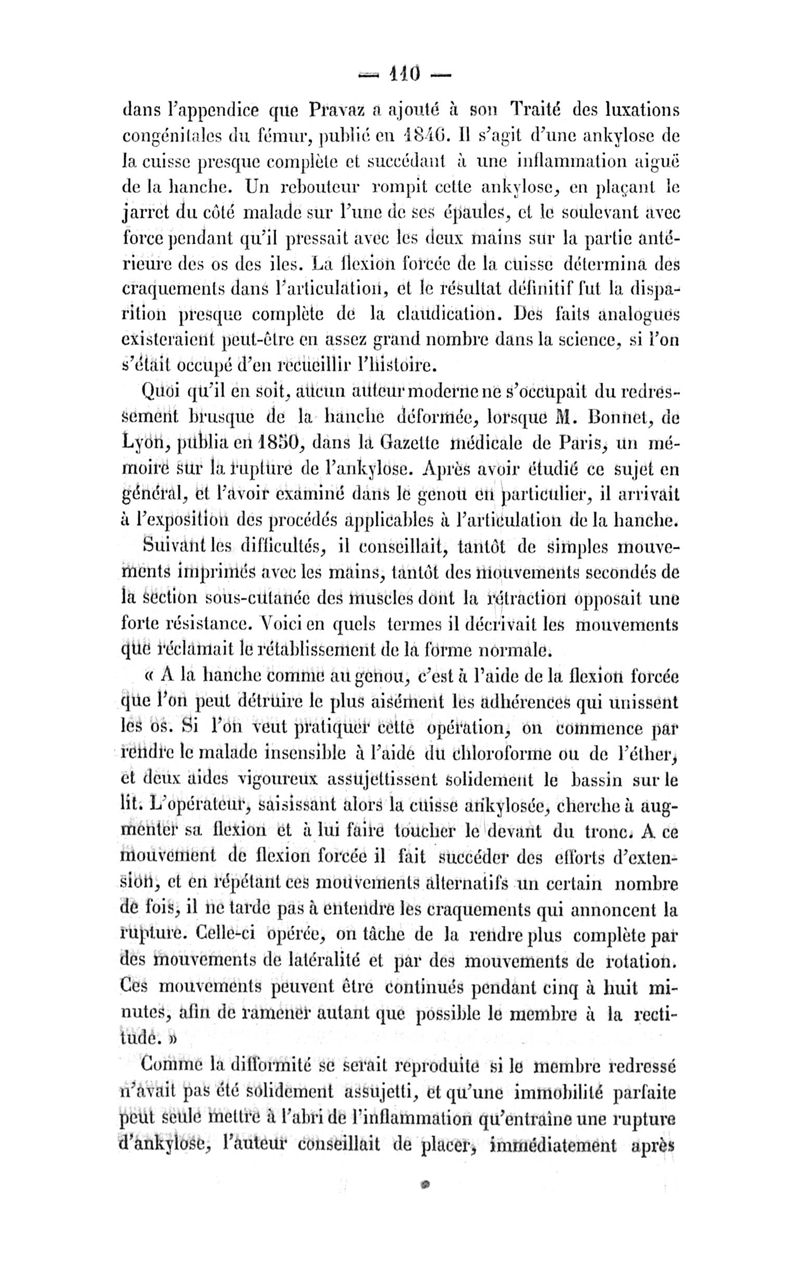 — 110 —

dans l'appendice que Pravaz a ajouté à son Traité des luxations congénitales du fémur, publié en 1846. Il s'agit d'une ankylose de la cuisse presque complète et succédant à une inflammation aiguë de la hanche. Un rebouteur rompit cette ankylose, en plaçant le jarret du côté malade sur l'une de ses épaules, et le soulevant avec force pendant qu'il pressait avec les deux mains sur la partie antérieure des os des iles. La flexion forcée de la cuisse détermina des craquements dans l'articulation, et le résultat définitif fut la disparition presque complète de la claudication. Des faits analogues existeraient peut-être en assez grand nombre dans la science, si l'on s'était occupé d'en recueillir l'histoire.

Quoi qu'il en soit, aucun auteur moderne ne s'occupait du redressement brusque de la hanche déformée, lorsque M. Bonnet, de Lyon, publia en 1850, dans la Gazette médicale de Paris, un mémoire sur la rupture de l'ankylose. Après avoir étudié ce sujet en général, et l'avoir examiné dans le genou en particulier, il arrivait à l'exposition des procédés applicables à l'articulation de la hanche.

Suivant les difficultés, il conseillait, tantôt de simples mouvements imprimés avec les mains, tantôt des mouvements secondés de la section sous-cutanée des muscles dont la rétraction opposait une forte résistance. Voici en quels termes il décrivait les mouvements que réclamait le rétablissement de la forme normale.

« A la hanche comme au genou, c'est à l'aide de la flexion forcée que l'on peut détruire le plus aisément les adhérences qui unissent les os. Si l'on veut pratiquer cette opération, on commence par rendre le malade insensible à l'aide du chloroforme ou de l'éther, et deux aides vigoureux assujettissent solidement le bassin sur le lit. L'opérateur, saisissant alors la cuisse ankylosée, cherche à augmenter sa flexion et à lui faire toucher le devant du tronc. A ce mouvement de flexion forcée il fait succéder des efforts d'extension, et en répétant ces mouvements alternatifs un certain nombre de fois, il ne tarde pas à entendre les craquements qui annoncent la rupture. Celle-ci opérée, on tâche de la rendre plus complète par des mouvements de latéralité et par des mouvements de rotation. Ces mouvements peuvent être continués pendant cinq à huit minutes, afin de ramener autant que possible le membre à la rectitude. »

Comme la difformité se serait reproduite si le membre redressé n'avait pas été solidement assujetti, et qu'une immobilité parfaite peut seule mettre à l'abri de l'inflammation qu'entraîne une rupture d'ankylose, l'auteur conseillait de placer, immédiatement après